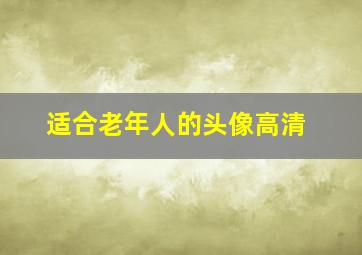 适合老年人的头像高清